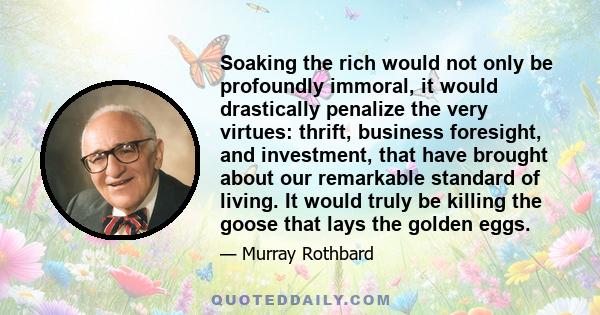 Soaking the rich would not only be profoundly immoral, it would drastically penalize the very virtues: thrift, business foresight, and investment, that have brought about our remarkable standard of living. It would truly be killing the goose that lays the golden eggs.

— Murray Rothbard

QUOTEDDAILY.COM